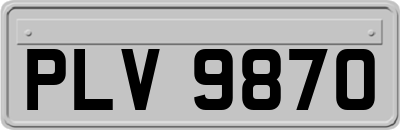 PLV 9870